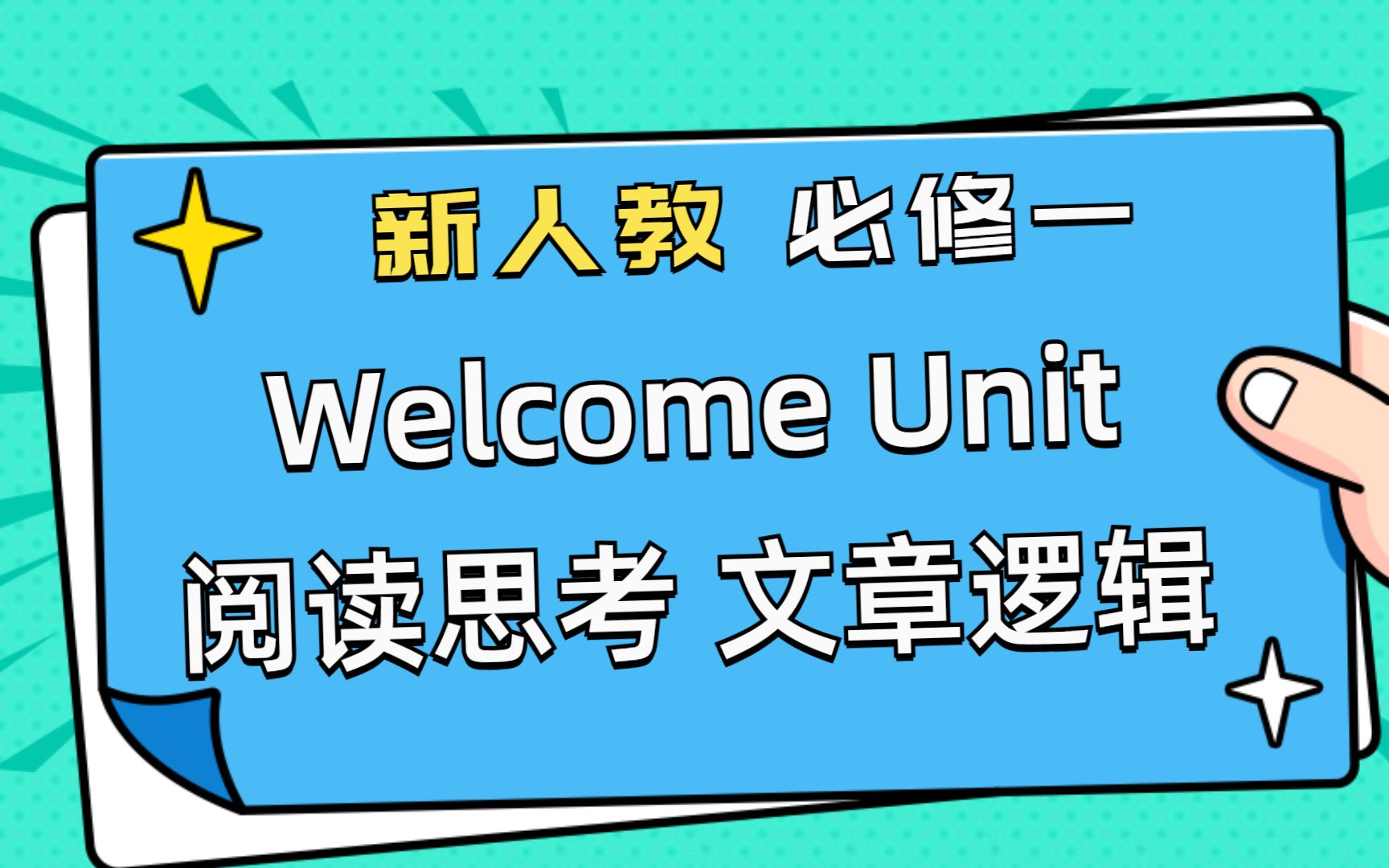 新人教 必修一

Welcome Unit

阅读思考 文章逻辑